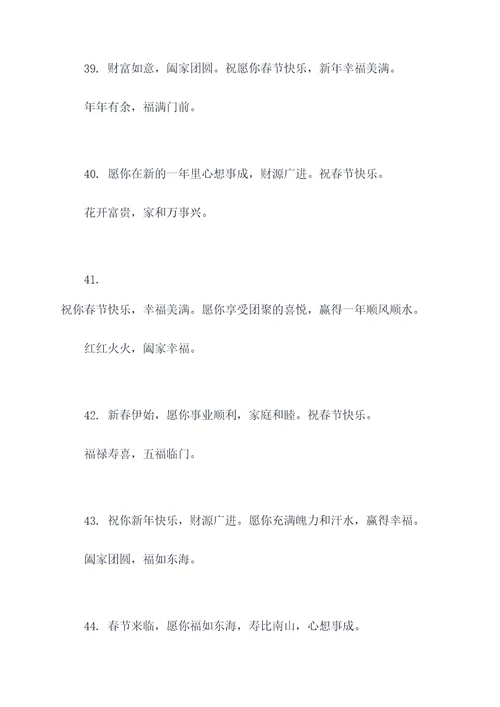 39. 财富如意，阖家团圆。祝愿你春节快乐，新年幸福美满。

年年有余，福满门前。

40. 愿你在新的一年里心想事成，财源广进。祝春节快乐。

花开富贵，家和万事兴。

41.
祝你春节快乐，幸福美满。愿你享受团聚的喜悦，赢得一年顺风顺水。

红红火火，阖家幸福。

42. 新春伊始，愿你事业顺利，家庭和睦。祝春节快乐。

福禄寿喜，五福临门。

43. 祝你新年快乐，财源广进。愿你充满魄力和汗水，赢得幸福。

阖家团圆，福如东海。

44. 春节来临，愿你福如东海，寿比南山，心想事成。